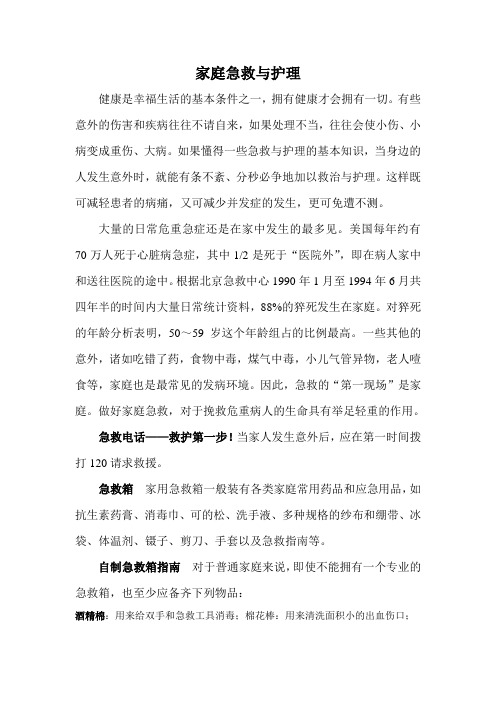 家庭急救与护理

健康是幸福生活的基本条件之一，拥有健康才会拥有一切。有些意外的伤害和疾病往往不请自来，如果处理不当，往往会使小伤、小病变成重伤、大病。如果懂得一些急救与护理的基本知识，当身边的人发生意外时，就能有条不紊、分秒必争地加以救治与护理。这样既可减轻患者的病痛，又可减少并发症的发生，更可免遭不测。

大量的日常危重急症还是在家中发生的最多见。美国每年约有70万人死于心脏病急症，其中1/2是死于“医院外”，即在病人家中和送往医院的途中。根据北京急救中心1990年1月至1994年6月共四年半的时间内大量日常统计资料，88%的猝死发生在家庭。对猝死的年龄分析表明，50～59 岁这个年龄组占的比例最高。一些其他的意外，诸如吃错了药，食物中毒，煤气中毒，小儿气管异物，老人噎食等，家庭也是最常见的发病环境。因此，急救的“第一现场”是家庭。做好家庭急救，对于挽救危重病人的生命具有举足轻重的作用。

急救电话——救护第一步！当家人发生意外后，应在第一时间拨打120请求救援。

急救箱 家用急救箱一般装有各类家庭常用药品和应急用品，如抗生素药膏、消毒巾、可的松、洗手液、多种规格的纱布和绷带、冰袋、体温剂、镊子、剪刀、手套以及急救指南等。

自制急救箱指南 对于普通家庭来说，即使不能拥有一个专业的急救箱，也至少应备齐下列物品：

酒精棉：用来给双手和急救工具消毒；棉花棒：用来清洗面积小的出血伤口；